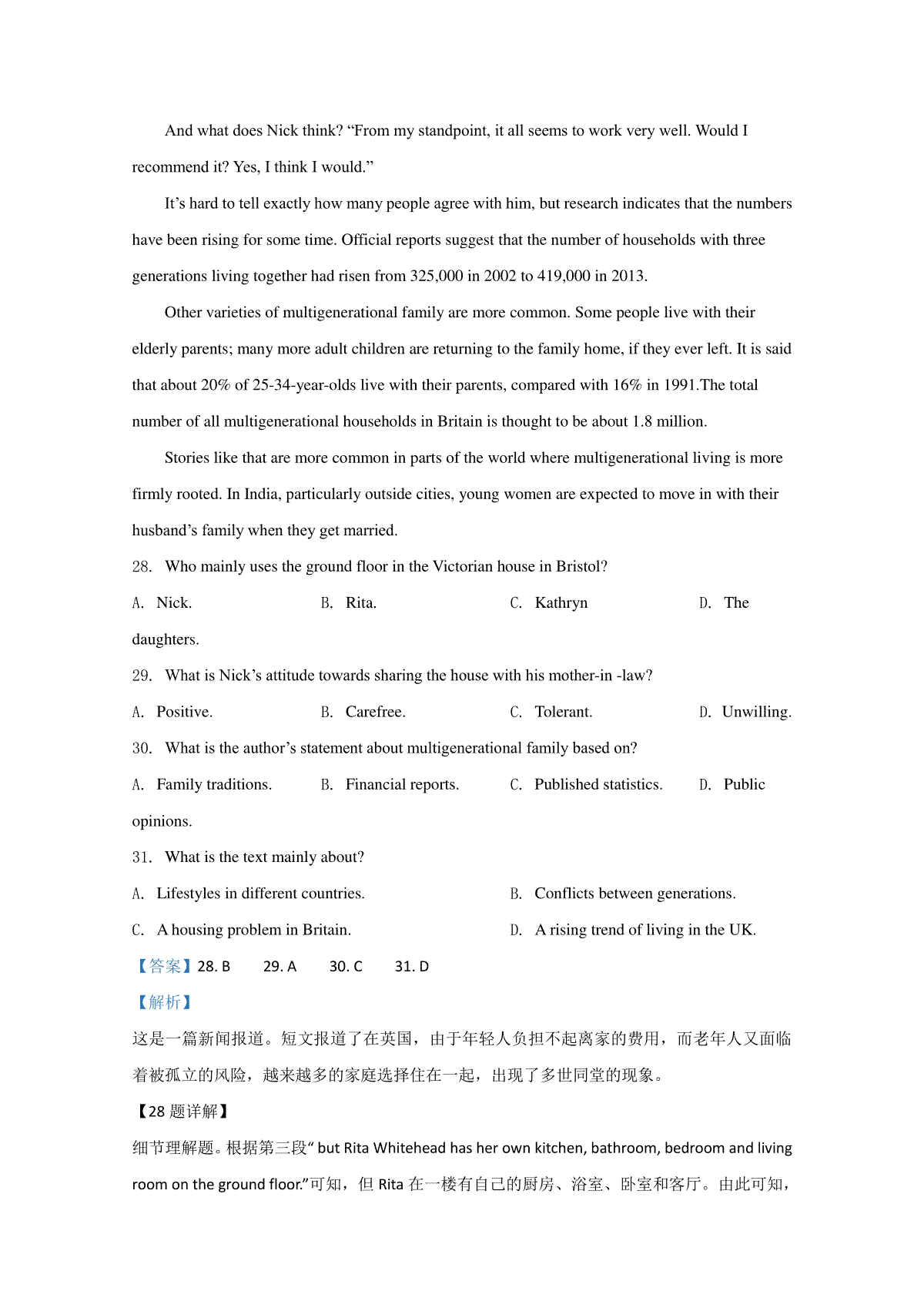 And what does Nick think? “From my standpoint, it all seems to work very well. Would I recommend it? Yes, I think I would.”

It’s hard to tell exactly how many people agree with him, but research indicates that the numbers have been rising for some time. Official reports suggest that the number of households with three generations living together had risen from 325,000 in 2002 to 419,000 in 2013.

Other varieties of multigenerational family are more common. Some people live with their elderly parents; many more adult children are returning to the family home, if they ever left. It is said that about 20% of 25-34-year-olds live with their parents, compared with 16% in 1991.The total number of all multigenerational households in Britain is thought to be about 1.8 million.

Stories like that are more common in parts of the world where multigenerational living is more firmly rooted. In India, particularly outside cities, young women are expected to move in with their husband’s family when they get married.

28. Who mainly uses the ground floor in the Victorian house in Bristol?

A. Nick. B. Rita. C. Kathryn D. The daughters.

29. What is Nick’s attitude towards sharing the house with his mother-in -law?

A. Positive. B. Carefree. C. Tolerant. D. Unwilling.

30. What is the author’s statement about multigenerational family based on?

A. Family traditions. B. Financial reports. C. Published statistics. D. Public opinions.

31. What is the text mainly about?

A. Lifestyles in different countries. B. Conflicts between generations.

C. A housing problem in Britain. D. A rising trend of living in the UK.

【答案】28. B 29. A 30. C 31. D

【解析】

这是一篇新闻报道。短文报道了在英国，由于年轻人负担不起离家的费用，而老年人又面临着被孤立的风险，越来越多的家庭选择住在一起，出现了多世同堂的现象。

【28 题详解】

细节理解题。根据第三段“ but Rita Whitehead has her own kitchen, bathroom, bedroom and living room on the ground floor.”可知，但 Rita 在一楼有自己的厨房、浴室、卧室和客厅。由此可知，